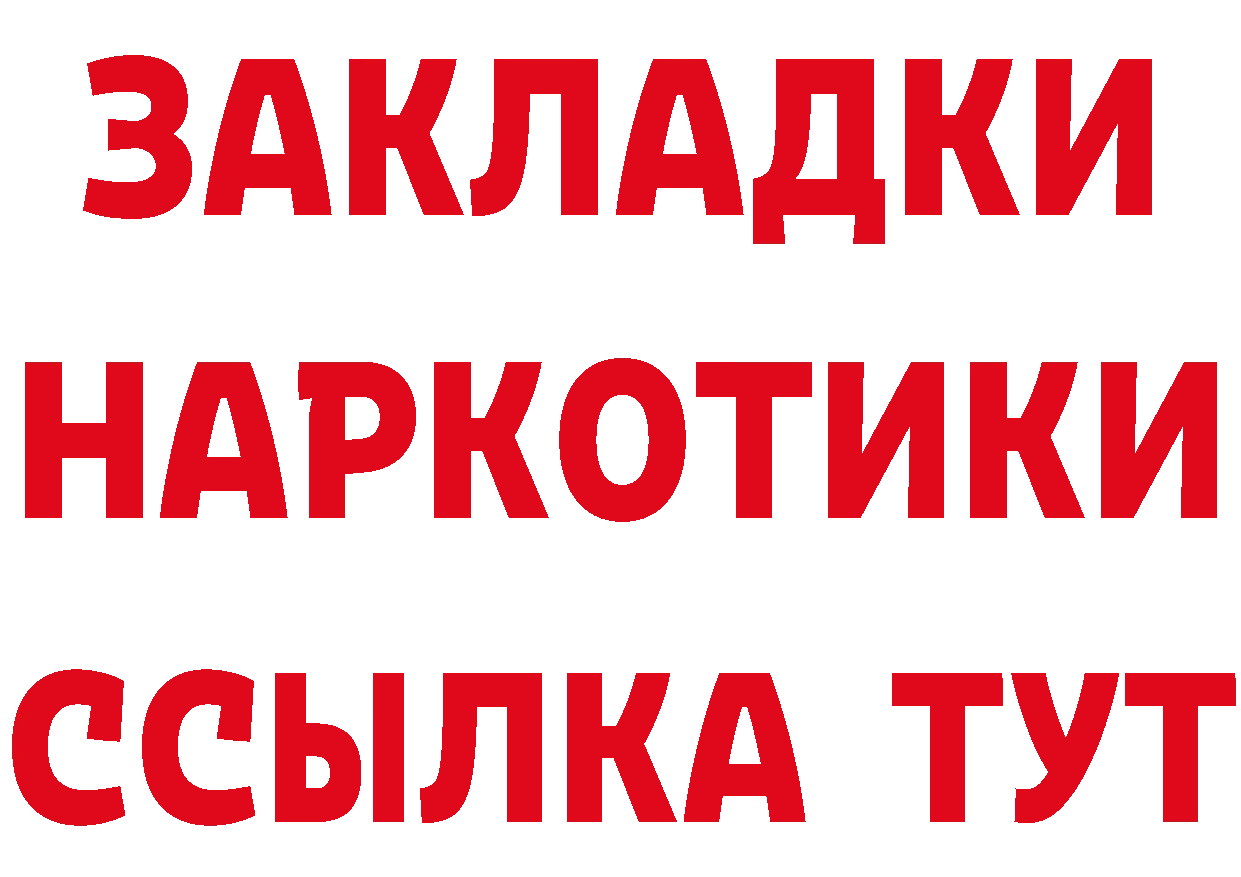 ЗАКЛАДКИ
НАРКОТИКИ
ССЫЛКА ТУТ